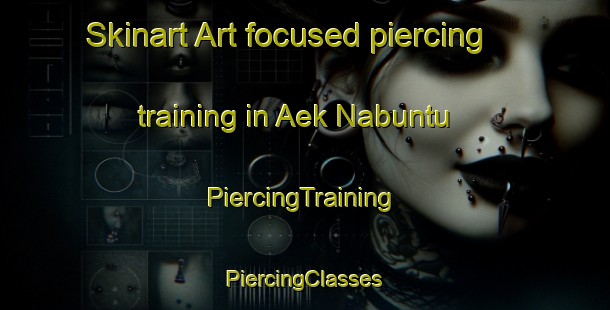 Skinart Art focused piercing training in Aek Nabuntu

PiercingTraining

PiercingClasses